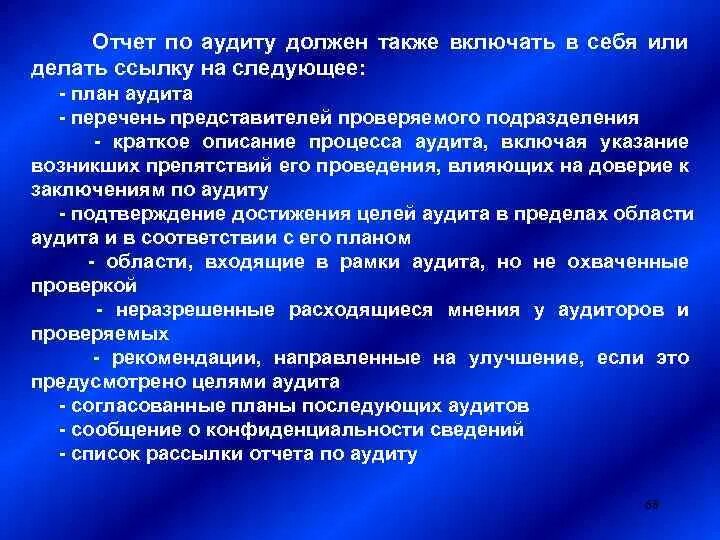 Отчет по аудиту должен также включать в себя или делать ссылку на следующее:

- план аудита

- перечень представителей проверяемого подразделения

- краткое описание процесса аудита, включая указание возникших препятствий его проведения, влияющих на доверие к заключениям по аудиту

- подтверждение достижения целей аудита в пределах области аудита и в соответствии с его планом

- области, входящие в рамки аудита, но не охваченные проверкой

- неразрешенные расходящиеся мнения у аудиторов и проверяемых

- рекомендации, направленные на улучшение, если это предусмотрено целями аудита

- согласованные планы последующих аудитов

- сообщение о конфиденциальности сведений

- список рассылки отчета по аудиту

68